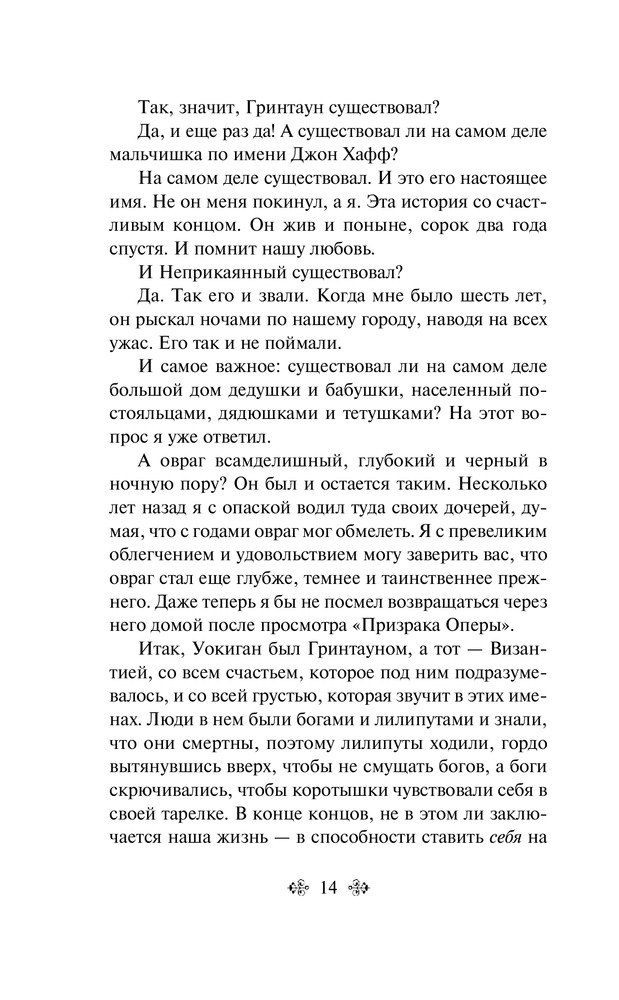 Так, значит, Гринтаун существовал?

Да, и еще раз да! А существовал ли на самом деле мальчишка по имени Джон Хафф?

На самом деле существовал. И это его настоящее имя. Не он меня покинул, а я. Эта история со счастливым концом. Он жив и поныне, сорок два года спустя. И помнит нашу любовь.

И Неприкаянный существовал?

Да. Так его и звали. Когда мне было шесть лет, он рыскал ночами по нашему городу, наводя на всех ужас. Его так и не поймали.

И самое важное: существовал ли на самом деле большой дом дедушки и бабушки, населенный постояльцами, дядюшками и тетушками? На этот вопрос я уже ответил.

А овраг всамделишный, глубокий и черный в ночную пору? Он был и остается таким. Несколько лет назад я с опаской водил туда своих дочерей, думая, что с годами овраг мог обмелеть. Я с превеликим облегчением и удовольствием могу заверить вас, что овраг стал еще глубже, темнее и таинственнее прежнего. Даже теперь я бы не посмел возвращаться через него домой после просмотра «Призрака Оперы».

Итак, Уокиган был Гринтауном, а тот — Византией, со всем счастьем, которое под ним подразумевалось, и со всей грустью, которая звучит в этих именах. Люди в нем были богами и лилипутами и знали, что они смертны, поэтому лилипуты ходили, гордо вытянувшись вверх, чтобы не смущать богов, а боги скрючивались, чтобы коротышки чувствовали себя в своей тарелке. В конце концов, не в этом ли заключается наша жизнь — в способности ставить себя на

14